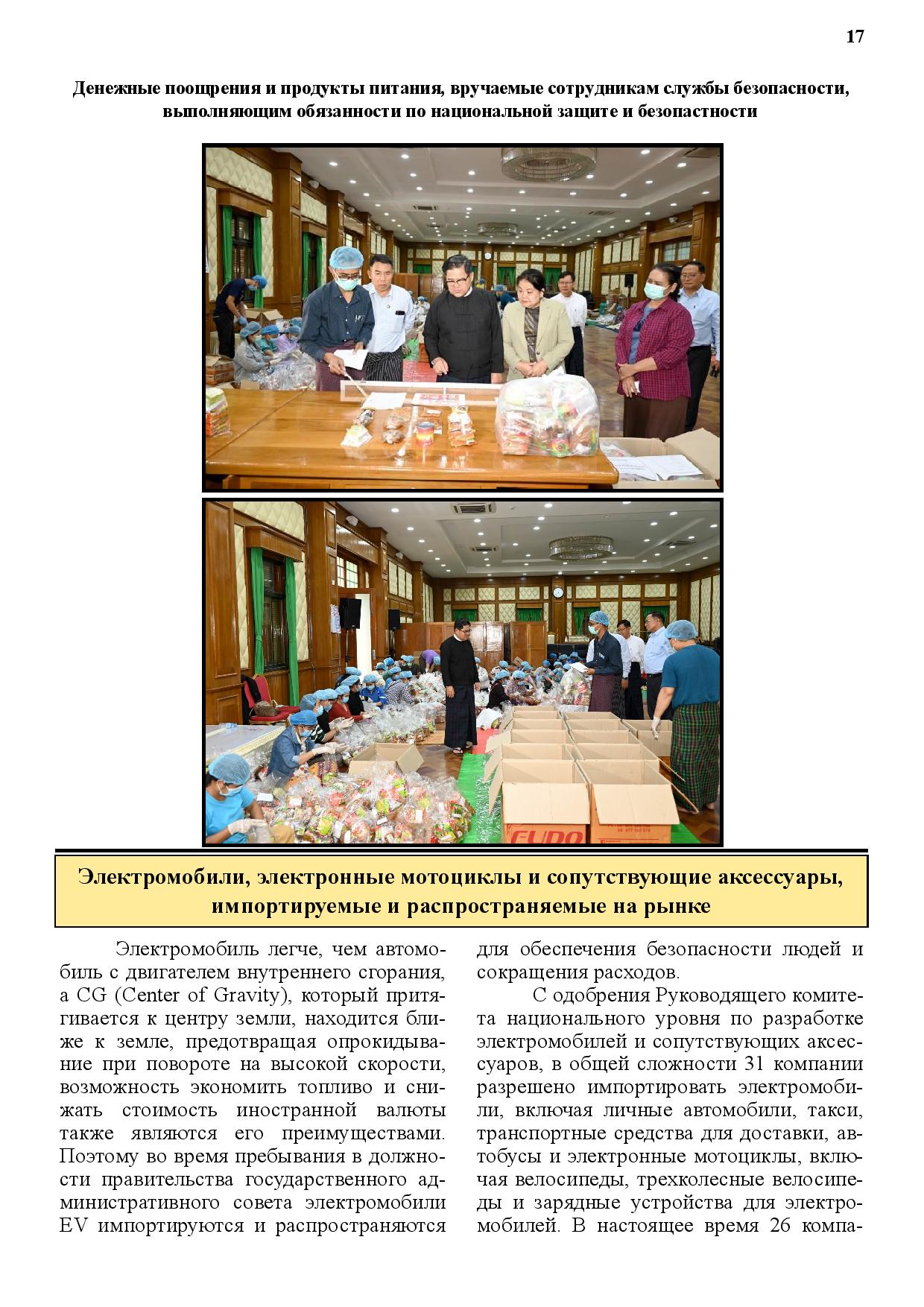 17

Денежные поощрения и продукты питания, вручаемые сотрудникам службы безопасности, выполняющим обязанности по национальной защите и безопастности

FUDO

Электромобили, электронные мотоциклы и сопутствующие аксессуары, импортируемые и распространяемые на рынке

Электромобиль легче, чем автомобиль с двигателем внутреннего сгорания, а CG (Center of Gravity), который притягивается к центру земли, находится ближе к земле, предотвращая опрокидывание при повороте на высокой скорости, возможность экономить топливо и снижать стоимость иностранной валюты также являются его преимуществами. Поэтому во время пребывания в должности правительства государственного административного совета электромобили EV импортируются и распространяются для обеспечения безопасности людей и сокращения расходов.

С одобрения Руководящего комитета национального уровня по разработке электромобилей и сопутствующих аксессуаров, в общей сложности 31 компании разрешено импортировать электромобили, включая личные автомобили, такси, транспортные средства для доставки, автобусы и электронные мотоциклы, включая велосипеды, трехколесные велосипеды и зарядные устройства для электромобилей. В настоящее время 26 компа-